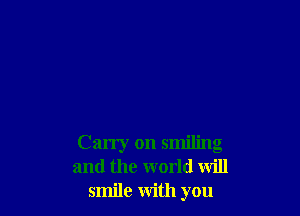 Carry on smiling
and the world will
smile with you